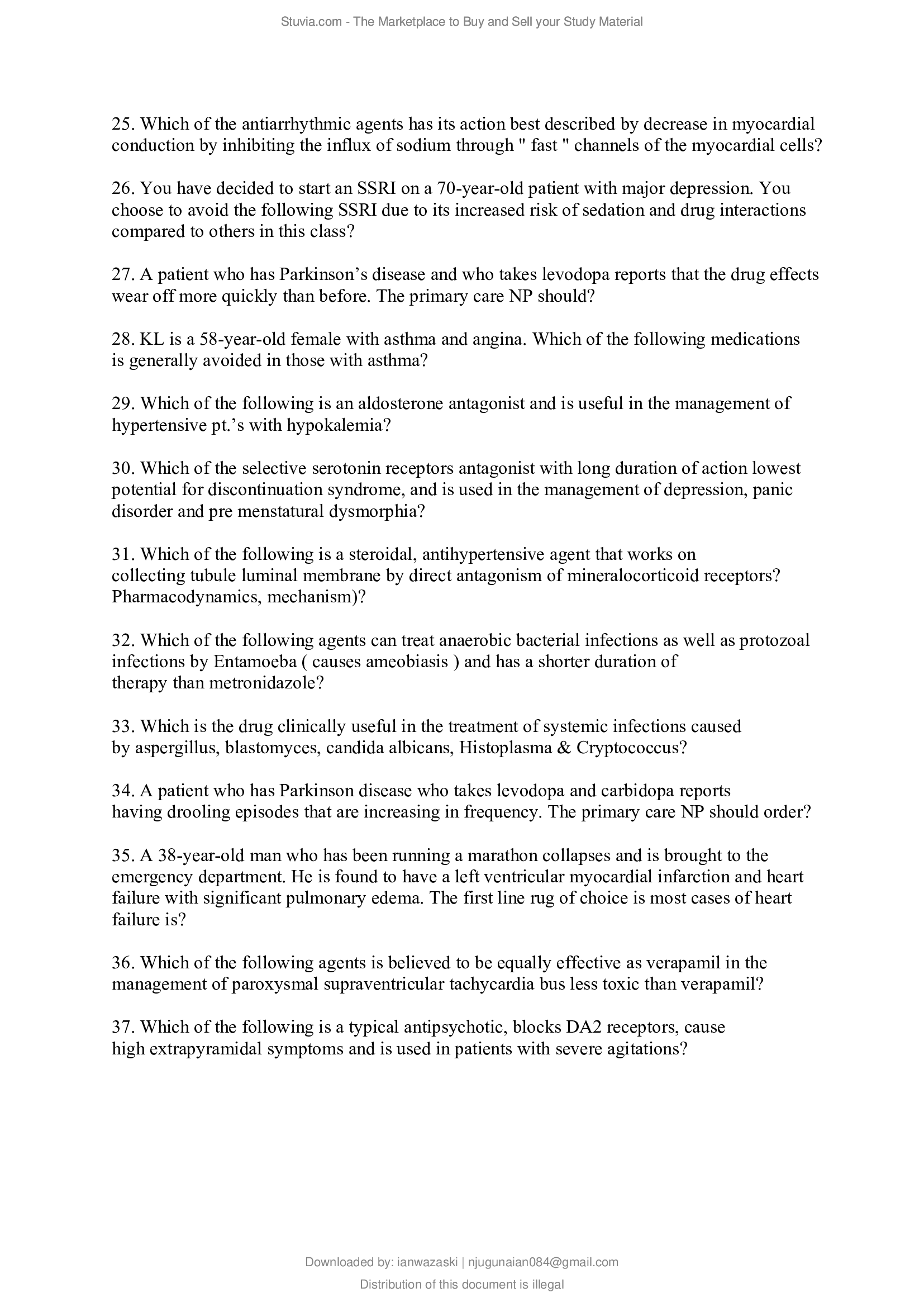 Stuvia.com - The Marketplace to Buy and Sell your Study Material

25. Which of the antiarrhythmic agents has its action best described by decrease in myocardial conduction by inhibiting the influx of sodium through " fast " channels of the myocardial cells?

26. You have decided to start an SSRI on a 70-year-old patient with major depression. You choose to avoid the following SSRI due to its increased risk of sedation and drug interactions compared to others in this class?

27. A patient who has Parkinson's disease and who takes levodopa reports that the drug effects wear off more quickly than before. The primary care NP should?

28. KL is a 58-year-old female with asthma and angina. Which of the following medications is generally avoided in those with asthma?

29. Which of the following is an aldosterone antagonist and is useful in the management of hypertensive pt.'s with hypokalemia?

30. Which of the selective serotonin receptors antagonist with long duration of action lowest potential for discontinuation syndrome, and is used in the management of depression, panic disorder and pre menstatural dysmorphia?

31. Which of the following is a steroidal, antihypertensive agent that works on collecting tubule luminal membrane by direct antagonism of mineralocorticoid receptors? Pharmacodynamics, mechanism)?

32. Which of the following agents can treat anaerobic bacterial infections as well as protozoal infections by Entamoeba ( causes ameobiasis ) and has a shorter duration of therapy than metronidazole?

33. Which is the drug clinically useful in the treatment of systemic infections caused by aspergillus, blastomyces, candida albicans, Histoplasma & Cryptococcus?

34. A patient who has Parkinson disease who takes levodopa and carbidopa reports having drooling episodes that are increasing in frequency. The primary care NP should order?

35. A 38-year-old man who has been running a marathon collapses and is brought to the emergency department. He is found to have a left ventricular myocardial infarction and heart failure with significant pulmonary edema. The first line rug of choice is most cases of heart failure is?

36. Which of the following agents is believed to be equally effective as verapamil in the management of paroxysmal supraventricular tachycardia bus less toxic than verapamil?

37. Which of the following is a typical antipsychotic, blocks DA2 receptors, cause high extrapyramidal symptoms and is used in patients with severe agitations?

Downloaded by: ianwazaski | njugunaian084@gmail.com

Distribution of this document is illegal